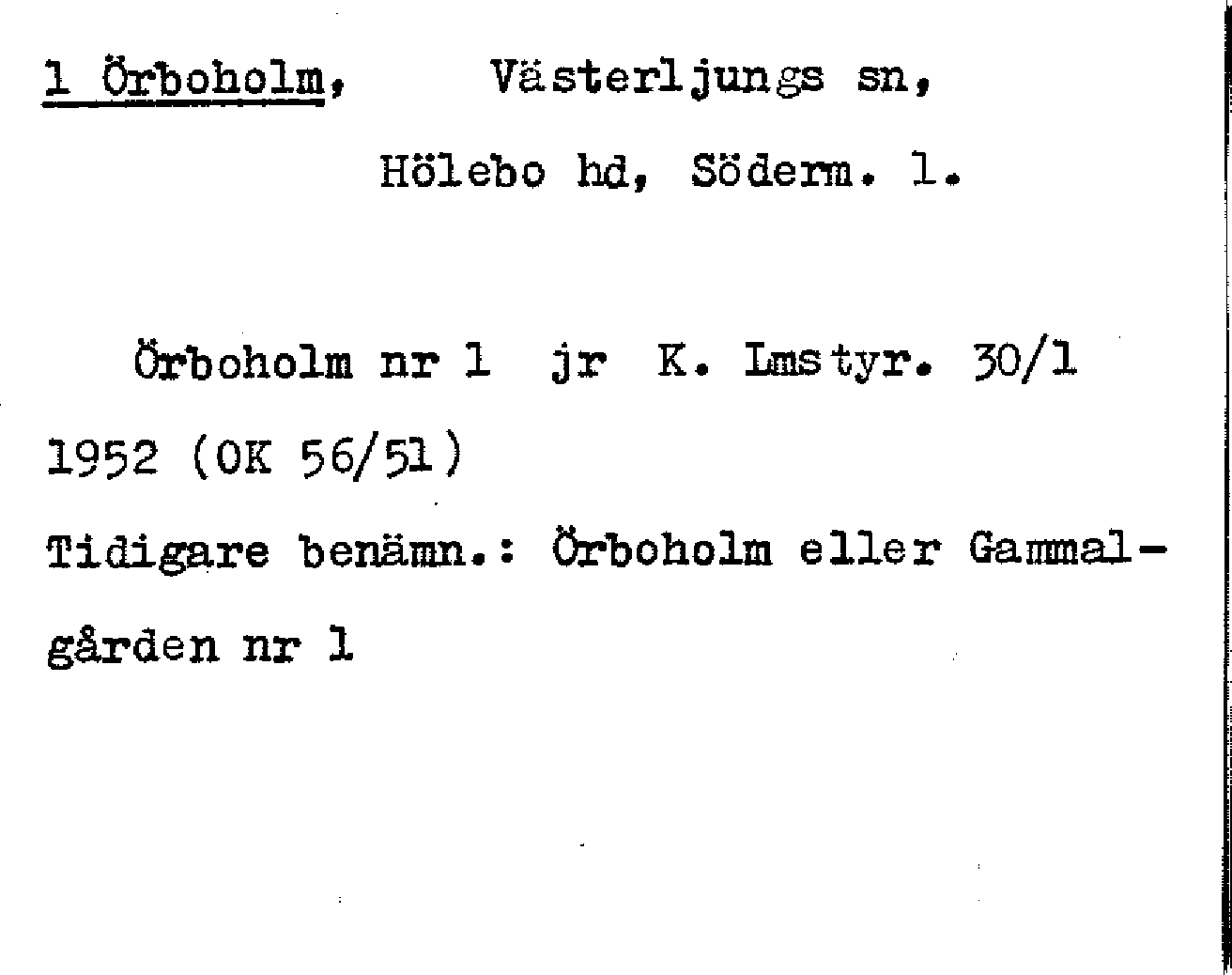 1 Örboholm, Västerljungs sn,

Hölebo hd, Söderm. l.

Örboholm nr 1 jr K. Lmstyr. 30/1 1952 (OK 56/51)

Tidigare benämn.: Örboholm eller Gammalgården nr 1